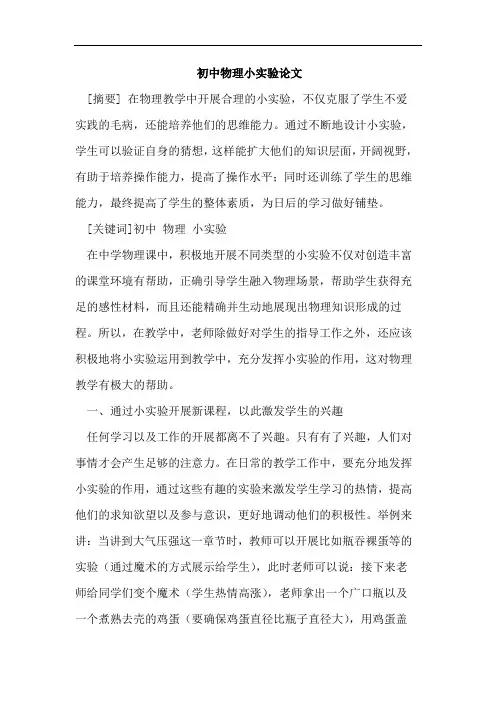 初中物理小实验论文

[摘要] 在物理教学中开展合理的小实验，不仅克服了学生不爱实践的毛病，还能培养他们的思维能力。通过不断地设计小实验，学生可以验证自身的猜想，这样能扩大他们的知识层面，开阔视野，有助于培养操作能力，提高了操作水平；同时还训练了学生的思维能力，最终提高了学生的整体素质，为日后的学习做好铺垫。

[关键词]初中 物理 小实验

在中学物理课中，积极地开展不同类型的小实验不仅对创造丰富的课堂环境有帮助，正确引导学生融入物理场景，帮助学生获得充足的感性材料，而且还能精确并生动地展现出物理知识形成的过程。所以，在教学中，老师除做好对学生的指导工作之外，还应该积极地将小实验运用到教学中，充分发挥小实验的作用，这对物理教学有极大的帮助。

一、通过小实验开展新课程，以此激发学生的兴趣

任何学习以及工作的开展都离不了兴趣。只有有了兴趣，人们对事情才会产生足够的注意力。在日常的教学工作中，要充分地发挥小实验的作用，通过这些有趣的实验来激发学生学习的热情，提高他们的求知欲望以及参与意识，更好地调动他们的积极性。举例来讲：当讲到大气压强这一章节时，教师可以开展比如瓶吞裸蛋等的实验（通过魔术的方式展示给学生），此时老师可以说：接下来老师给同学们变个魔术（学生热情高涨），老师拿出一个广口瓶以及一个煮熟去壳的鸡蛋（要确保鸡蛋直径比瓶子直径大），用鸡蛋盖